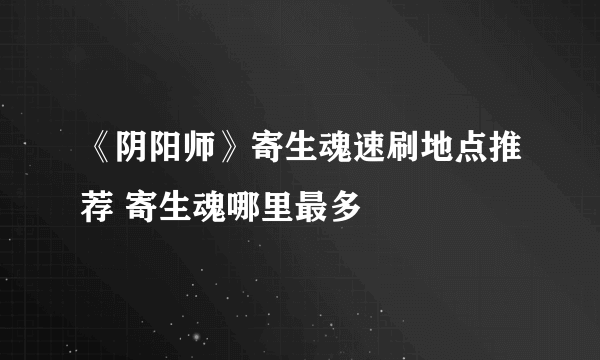 《阴阳师》寄生魂速刷地点推荐 寄生魂哪里最多